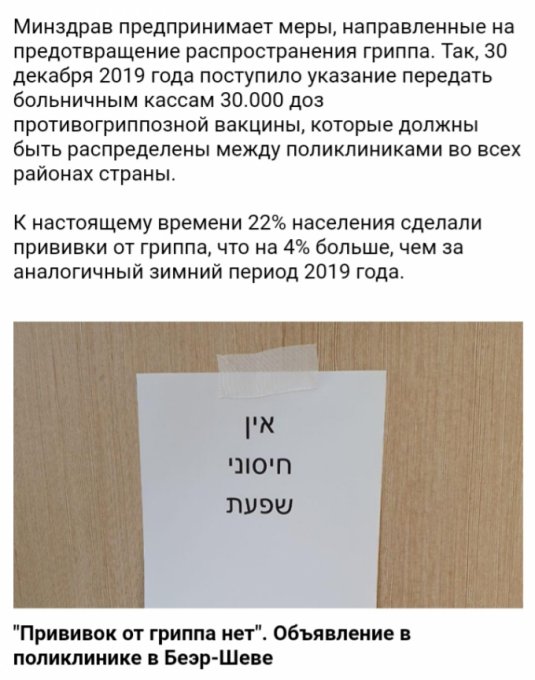 Минздрав предпринимает меры, направленные на предотвращение распространения гриппа. Так, 30 декабря 2019 года поступило указание передать больничным кассам 30.000 доз противогриппозной вакцины, которые должны быть распределены между поликлиниками во всех районах страны.

К настоящему времени 22% населения сделали прививки от гриппа, что на 4% больше, чем за аналогичный зимний период 2019 года.

אין
חיסוני
שפעת

"Прививок от гриппа нет". Объявление в поликлинике в Беэр-Шеве